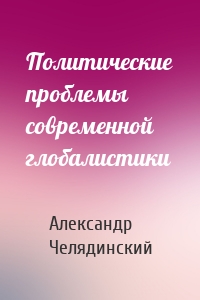 Политические проблемы современной глобалистики

Александр Челядинский